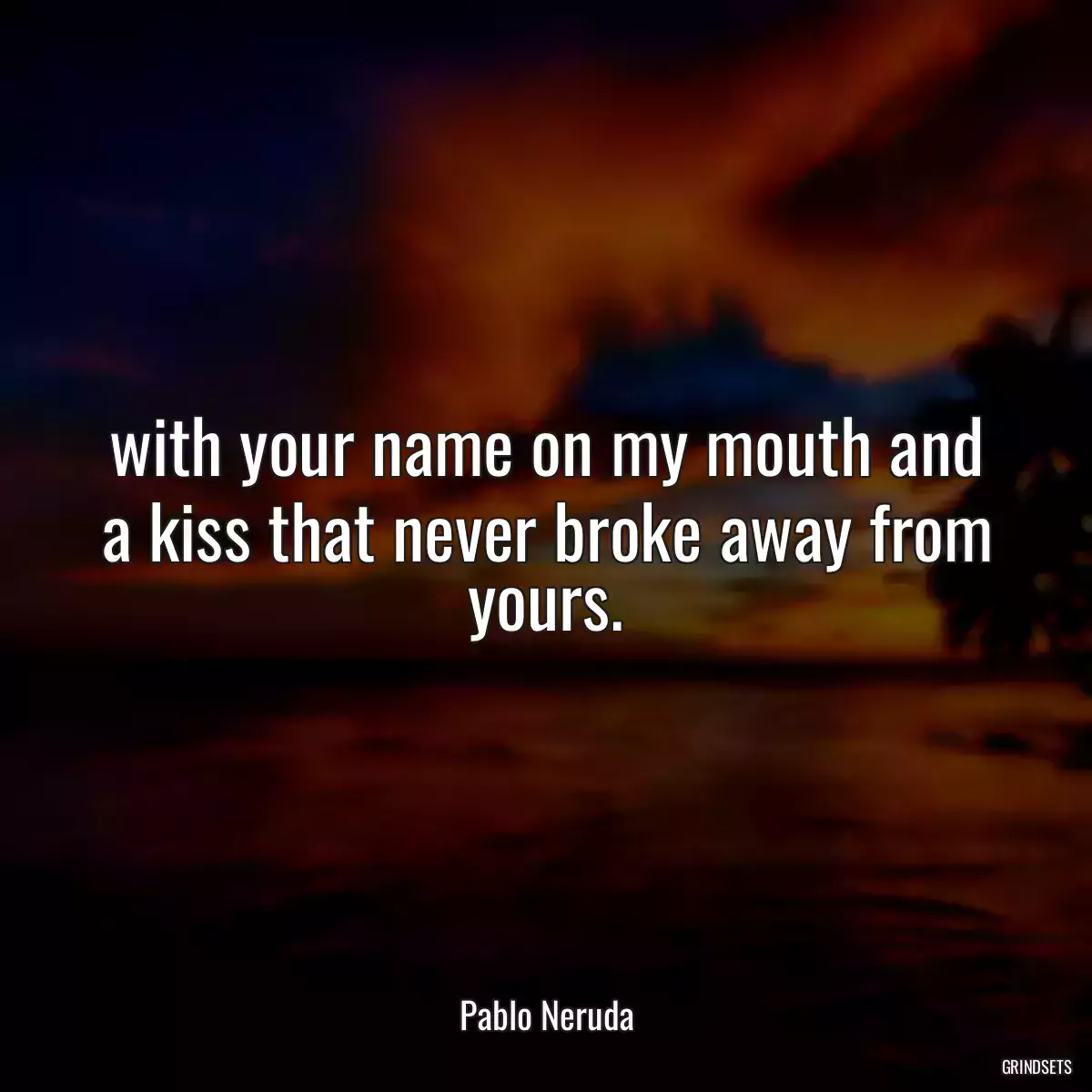 with your name on my mouth and a kiss that never broke away from yours.

Pablo Neruda

GRINDSETS